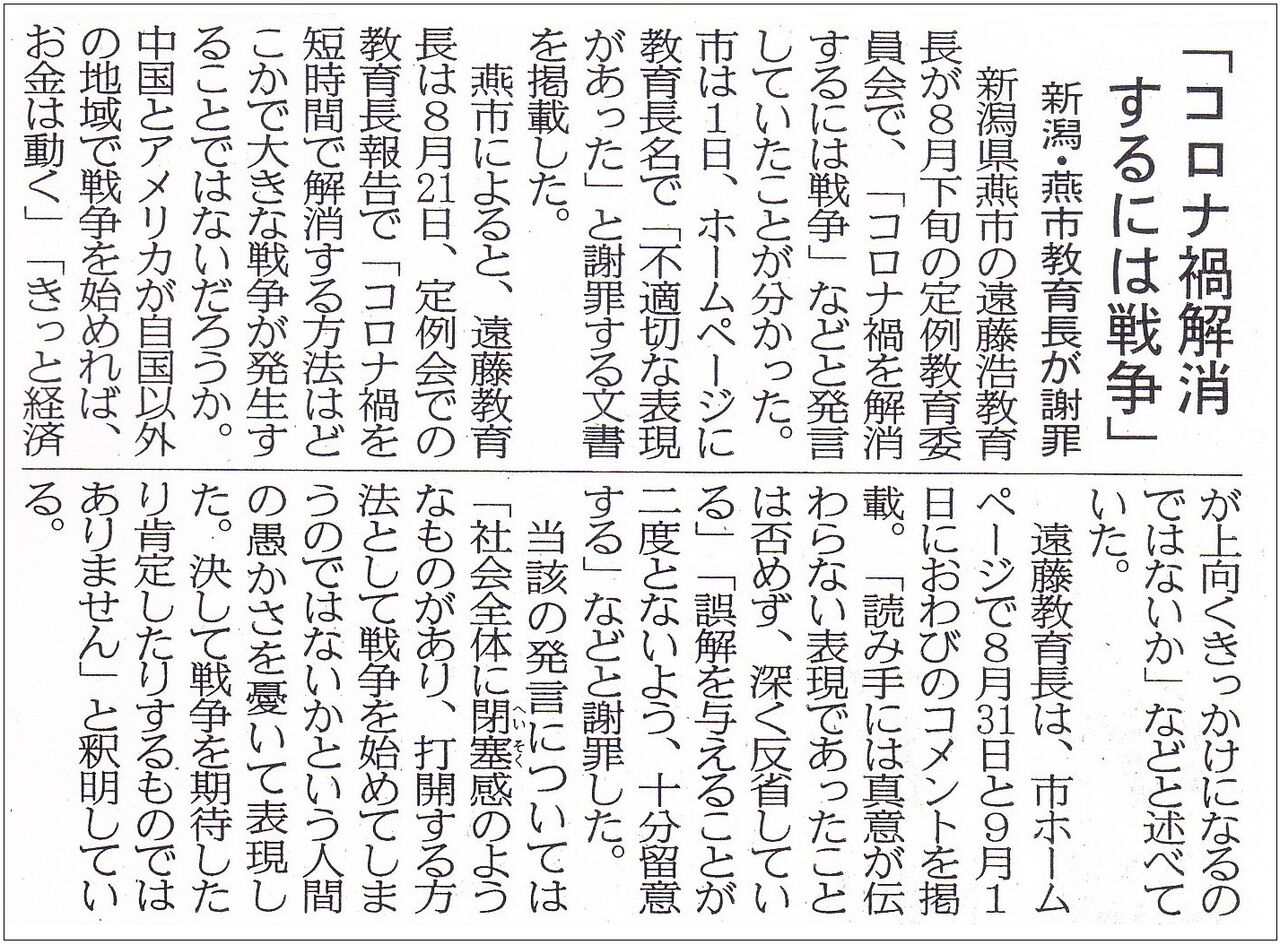 「コロナ禍解消するには戦争」

新潟・燕市教育長が謝罪

新潟県燕市の遠藤浩教育長が8月下旬の定例教育委員会で、「コロナ禍を解消するには戦争」などと発言していたことが分かった。市は1日、ホームページに教育長名で「不適切な表現があった」と謝罪する文書を掲載した。

燕市によると、遠藤教育長は8月21日、定例会での教育長報告で「コロナ禍を短時間で解消する方法はどこかで大きな戦争が発生することではないだろうか。中国とアメリカが自国以外の地域で戦争を始めれば、お金は動く」「きっと経済が上向くきっかけになるのではないか」などと述べていた。

遠藤教育長は、市ホームページで8月31日と9月1日におわびのコメントを掲載。「読み手には真意が伝わらない表現であったことは否めず、深く反省している」「誤解を与えることが二度とないよう、十分留意する」などと謝罪した。

当該の発言については「社会全体に閉塞感のようなものがあり、打開する方法として戦争を始めてしまうのではないかという人間の愚かさを憂いて表現した。決して戦争を期待したり肯定したりするものではありません」と釈明している。